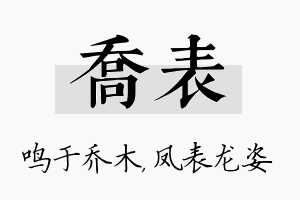 喬表

鸣于乔木，凤表龙姿